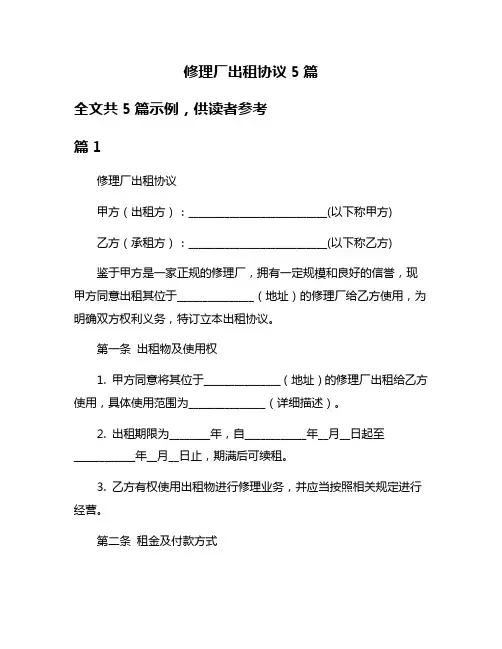 修理厂出租协议 5 篇

全文共 5 篇示例，供读者参考

篇 1

修理厂出租协议

甲方（出租方）：__________________________(以下称甲方)

乙方（承租方）：__________________________(以下称乙方)

鉴于甲方是一家正规的修理厂，拥有一定规模和良好的信誉，现甲方同意出租其位于______________（地址）的修理厂给乙方使用，为明确双方权利义务，特订立本出租协议。

第一条 出租物及使用权

1. 甲方同意将其位于______________（地址）的修理厂出租给乙方使用，具体使用范围为______________（详细描述）。

2. 出租期限为_______年，自___________年__月__日起至___________年__月__日止，期满后可续租。

3. 乙方有权使用出租物进行修理业务，并应当按照相关规定进行经营。

第二条 租金及付款方式